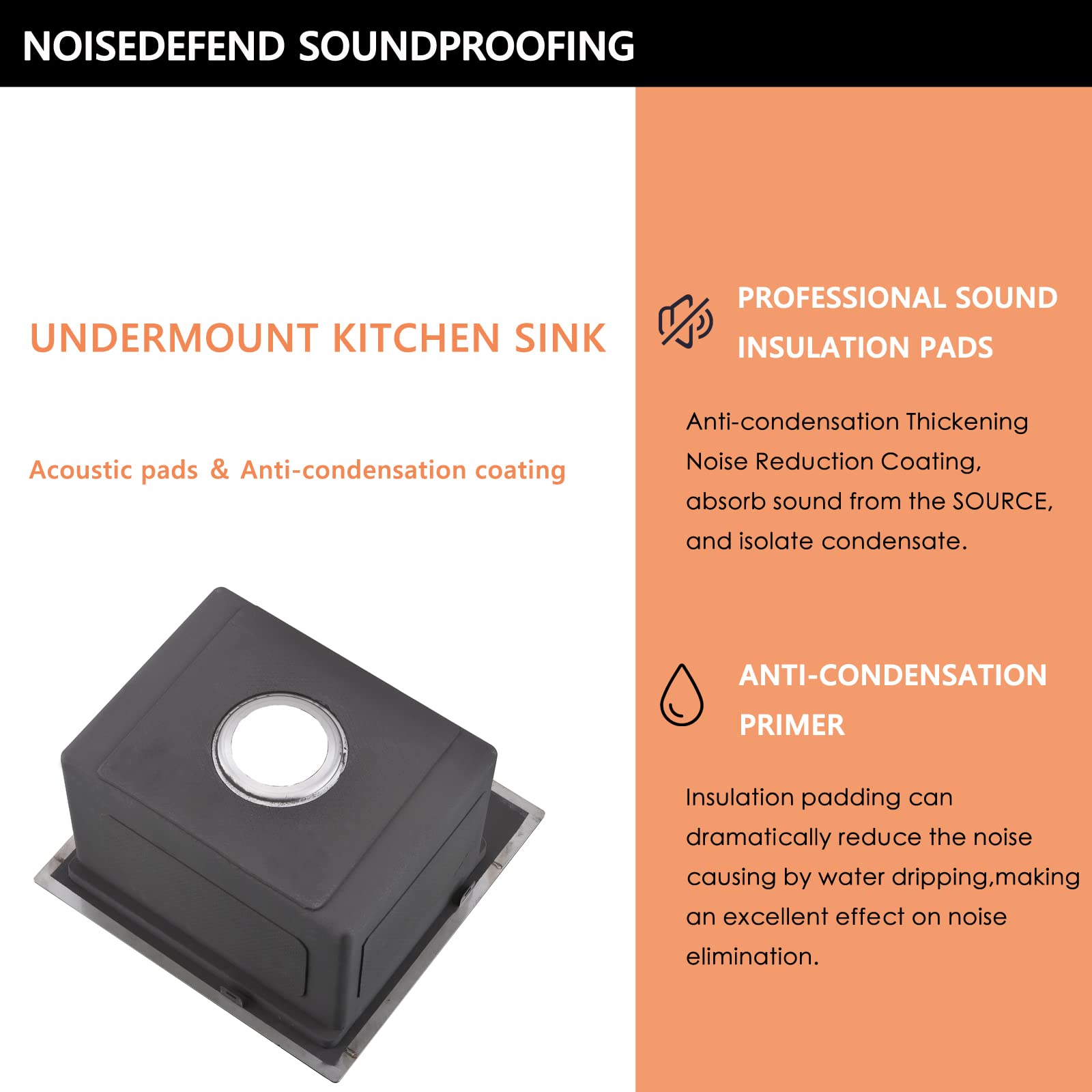 NOISEDEFEND SOUNDPROOFING

UNDERMOUNT KITCHEN SINK

Acoustic pads & Anti-condensation coating

PROFESSIONAL SOUND INSULATION PADS

Anti-condensation Thickening Noise Reduction Coating, absorb sound from the SOURCE, and isolate condensate.

ANTI-CONDENSATION PRIMER

Insulation padding can dramatically reduce the noise causing by water dripping,making an excellent effect on noise elimination.